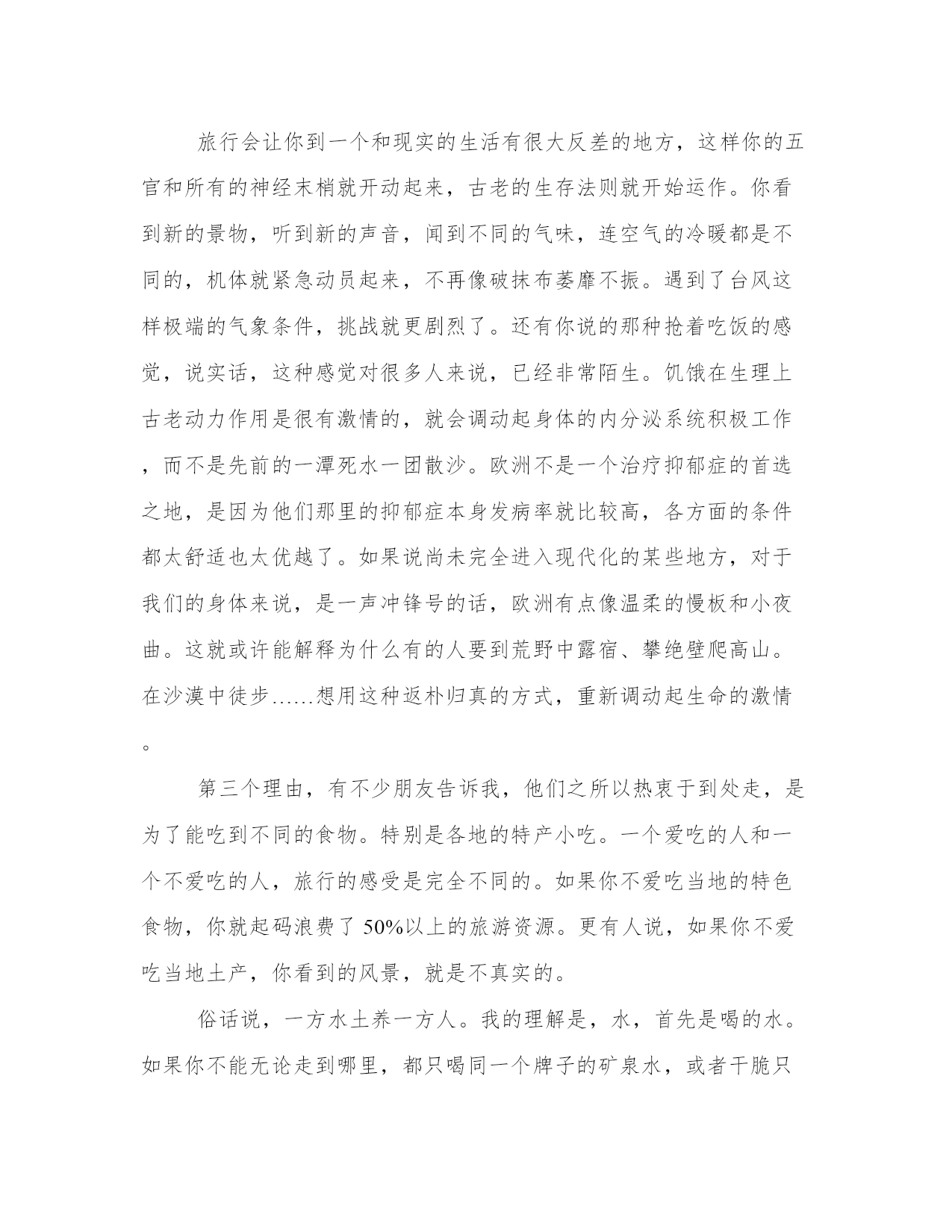 旅行会让你到一个和现实的生活有很大反差的地方，这样你的五官和所有的神经末梢就开动起来，古老的生存法则就开始运作。你看到新的景物，听到新的声音，闻到不同的气味，连空气的冷暖都是不同的，机体就紧急动员起来，不再像破抹布萎靡不振。遇到了台风这样极端的气象条件，挑战就更剧烈了。还有你说的那种抢着吃饭的感觉，说实话，这种感觉对很多人来说，已经非常陌生。饥饿在生理上古老动力作用是很有激情的，就会调动起身体的内分泌系统积极工作，而不是先前的一潭死水一团散沙。欧洲不是一个治疗抑郁症的首选之地，是因为他们那里的抑郁症本身发病率就比较高，各方面的条件都太舒适也太优越了。如果说尚未完全进入现代化的某些地方，对于我们的身体来说，是一声冲锋号的话，欧洲有点像温柔的慢板和小夜曲。这就或许能解释为什么有的人要到荒野中露宿、攀绝壁爬高山。在沙漠中徒步……想用这种返朴归真的方式，重新调动起生命的激情。

第三个理由，有不少朋友告诉我，他们之所以热衷于到处走，是为了能吃到不同的食物。特别是各地的特产小吃。一个爱吃的人和一个不爱吃的人，旅行的感受是完全不同的。如果你不爱吃当地的特色食物，你就起码浪费了 50%以上的旅游资源。更有人说，如果你不爱吃当地土产，你看到的风景，就是不真实的。

俗话说，一方水土养一方人。我的理解是，水，首先是喝的水。如果你不能无论走到哪里，都只喝同一个牌子的矿泉水，或者干脆只